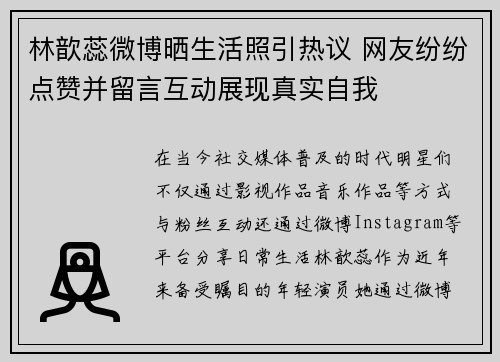 林歆蕊微博晒生活照引热议 网友纷纷点赞并留言互动展现真实自我

在当今社交媒体普及的时代明星们不仅通过影视作品音乐作品等方式与粉丝互动还通过微博Instagram等平台分享日常生活林歆蕊作为近年来备受瞩目的年轻演员她通过微博